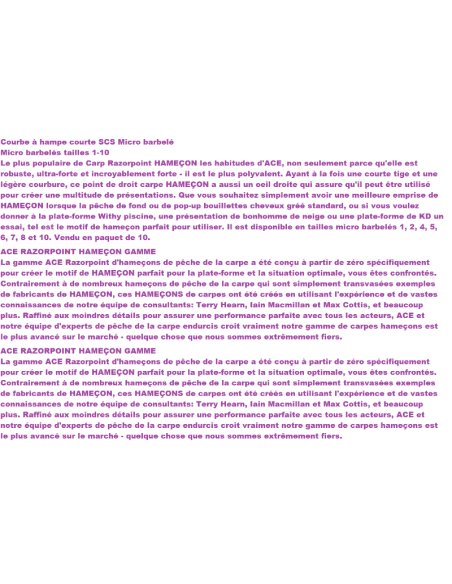 Courbe à hampe courte SCS Micro barbelé
Micro barbelés tailles 1-10
Le plus populaire de Carp Razorpoint HAMEÇON les habitudes d'ACE, non seulement parce qu'elle est robuste, ultra-forte et incroyablement forte - il est le plus polyvalent. Ayant à la fois une courte tige et une légère courbure, ce point de droit carpe HAMEÇON a aussi un oeil droite qui assure qu'il peut être utilisé pour créer une multitude de présentations. Que vous souhaitez simplement avoir une meilleure emprise de HAMEÇON lorsque la pêche de fond ou de pop-up bouillettes cheveux gréé standard, ou si vous voulez donner à la plate-forme Withy piscine, une présentation de bonhomme de neige ou une plate-forme de KD un essai, tel est le motif de hameçon parfait pour utiliser. Il est disponible en tailles micro barbelés 1, 2, 4, 5, 6, 7, 8 et 10. Vendu en paquet de 10.

ACE RAZORPOINT HAMEÇON GAMME
La gamme ACE Razorpoint d'hameçons de pêche de la carpe a été conçu à partir de zéro spécifiquement pour créer le motif de HAMEÇON parfait pour la plate-forme et la situation optimale, vous êtes confrontés. Contrairement à de nombreux hameçons de pêche de la carpe qui sont simplement transvasées exemples de fabricants de HAMEÇON, ces HAMEÇONS de carpes ont été créés en utilisant l'expérience et de vastes connaissances de notre équipe de consultants: Terry Hearn, Iain Macmillan et Max Cottis, et beaucoup plus. Raffiné aux moindres détails pour assurer une performance parfaite avec tous les acteurs, ACE et notre équipe d'experts de pêche de la carpe endurcis croit vraiment notre gamme de carpes hameçons est le plus avancé sur le marché - quelque chose que nous sommes extrêmement fiers.

ACE RAZORPOINT HAMEÇON GAMME
La gamme ACE Razorpoint d'hameçons de pêche de la carpe a été conçu à partir de zéro spécifiquement pour créer le motif de HAMEÇON parfait pour la plate-forme et la situation optimale, vous êtes confrontés. Contrairement à de nombreux hameçons de pêche de la carpe qui sont simplement transvasées exemples de fabricants de HAMEÇON, ces HAMEÇONS de carpes ont été créés en utilisant l'expérience et de vastes connaissances de notre équipe de consultants: Terry Hearn, Iain Macmillan et Max Cottis, et beaucoup plus. Raffiné aux moindres détails pour assurer une performance parfaite avec tous les acteurs, ACE et notre équipe d'experts de pêche de la carpe endurcis croit vraiment notre gamme de carpes hameçons est le plus avancé sur le marché - quelque chose que nous sommes extrêmement fiers.